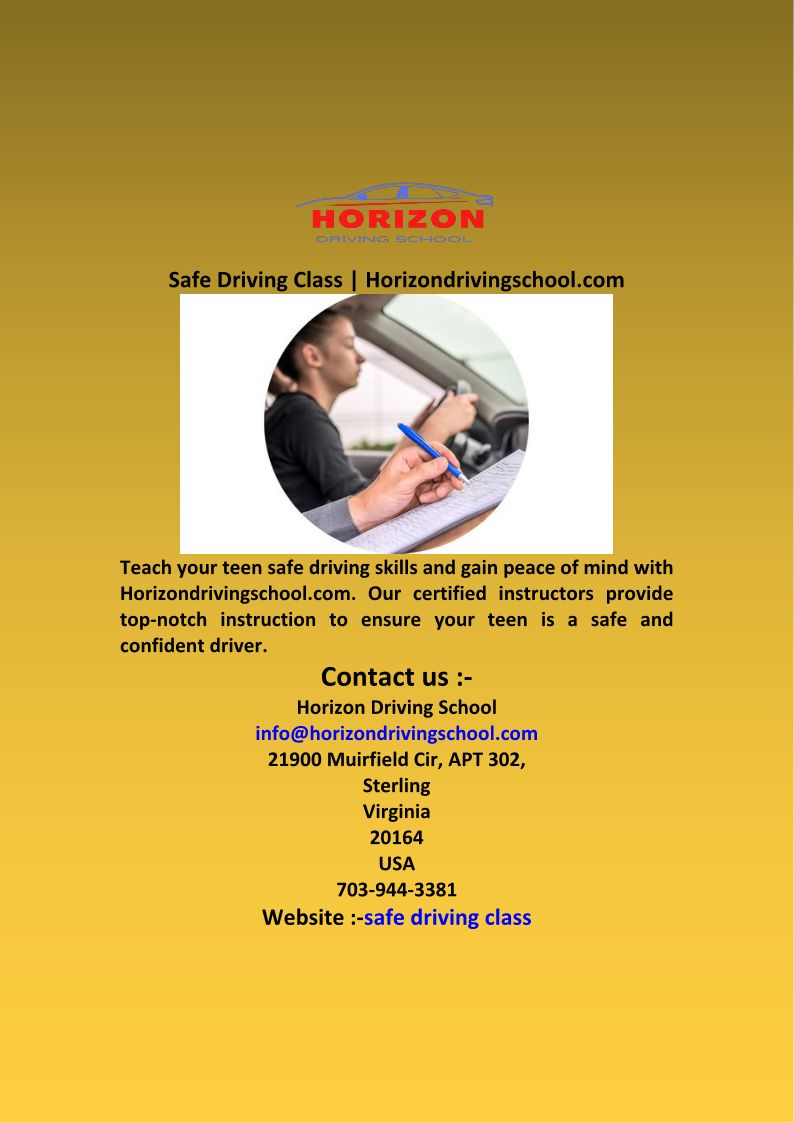 HORIZON
DRIVING SCHOOL

Safe Driving Class | Horizondrivingschool.com

Teach your teen safe driving skills and gain peace of mind with Horizondrivingschool.com. Our certified instructors provide top-notch instruction to ensure your teen is a safe and confident driver.

Contact us :-
Horizon Driving School
info@horizondrivingschool.com
21900 Muirfield Cir, APT 302,
Sterling
Virginia
20164
USA
703-944-3381
Website :-safe driving class